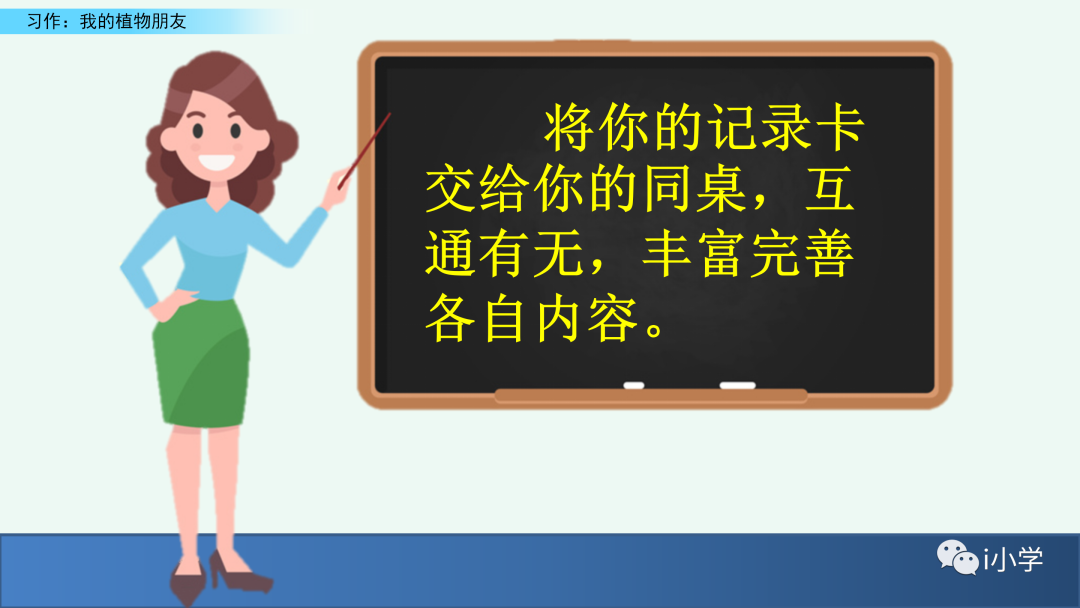 习作：我的植物朋友

将你的记录卡交给你的同桌，互通有无，丰富完善各自内容。

i小学